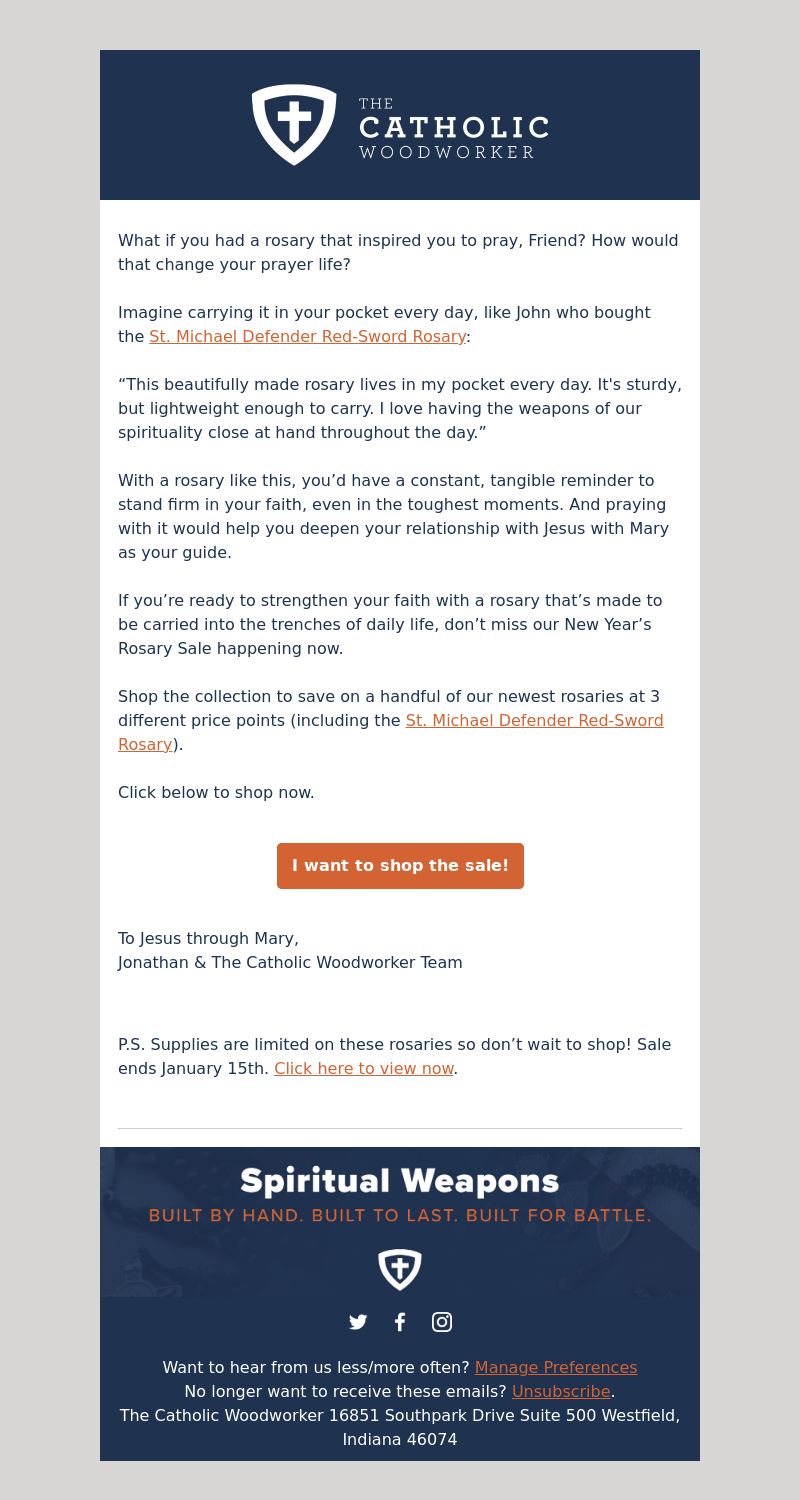 THE CATHOLIC WOODWORKER

What if you had a rosary that inspired you to pray, Friend? How would that change your prayer life?

Imagine carrying it in your pocket every day, like John who bought the St. Michael Defender Red-Sword Rosary:

“This beautifully made rosary lives in my pocket every day. It's sturdy, but lightweight enough to carry. I love having the weapons of our spirituality close at hand throughout the day.”

With a rosary like this, you’d have a constant, tangible reminder to stand firm in your faith, even in the toughest moments. And praying with it would help you deepen your relationship with Jesus with Mary as your guide.

If you’re ready to strengthen your faith with a rosary that’s made to be carried into the trenches of daily life, don’t miss our New Year’s Rosary Sale happening now.

Shop the collection to save on a handful of our newest rosaries at 3 different price points (including the St. Michael Defender Red-Sword Rosary).

Click below to shop now.

I want to shop the sale!

To Jesus through Mary,
Jonathan & The Catholic Woodworker Team

P.S. Supplies are limited on these rosaries so don’t wait to shop! Sale ends January 15th. Click here to view now.

Spiritual Weapons
BUILT BY HAND. BUILT TO LAST. BUILT FOR BATTLE.

Want to hear from us less/more often? Manage Preferences
No longer want to receive these emails? Unsubscribe.
The Catholic Woodworker 16851 Southpark Drive Suite 500 Westfield, Indiana 46074